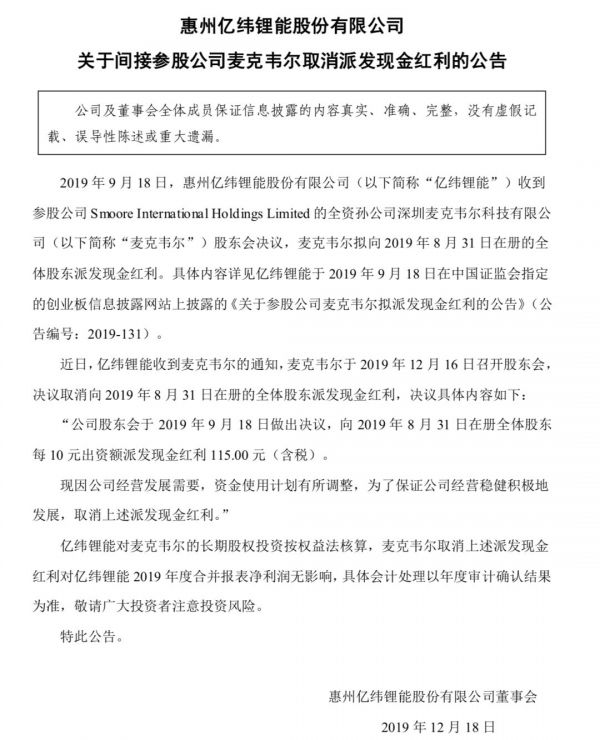 惠州亿纬锂能股份有限公司
关于间接参股公司麦克韦尔取消派发现金红利的公告

公司及董事会全体成员保证信息披露的内容真实、准确、完整，没有虚假记载、误导性陈述或重大遗漏。

2019 年 9 月 18 日，惠州亿纬锂能股份有限公司（以下简称“亿纬锂能”）收到参股公司 Smoore International Holdings Limited 的全资孙公司深圳麦克韦尔科技有限公司（以下简称“麦克韦尔”）股东会决议，麦克韦尔拟向 2019 年 8 月 31 日在册的全体股东派发现金红利。具体内容详见亿纬锂能于 2019 年 9 月 18 日在中国证监会指定的创业板信息披露网站上披露的《关于参股公司麦克韦尔拟派发现金红利的公告》（公告编号：2019-131）。

近日，亿纬锂能收到麦克韦尔的通知，麦克韦尔于 2019 年 12 月 16 日召开股东会，决议取消向 2019 年 8 月 31 日在册的全体股东派发现金红利，决议具体内容如下：

“公司股东会于 2019 年 9 月 18 日做出决议，向 2019 年 8 月 31 日在册全体股东每 10 元出资额派发现金红利 115.00 元（含税）。

现因公司经营发展需要，资金使用计划有所调整，为了保证公司经营稳健积极地发展，取消上述派发现金红利。”

亿纬锂能对麦克韦尔的长期股权投资按权益法核算，麦克韦尔取消上述派发现金红利对亿纬锂能 2019 年度合并报表净利润无影响，具体会计处理以年度审计确认结果为准，敬请广大投资者注意投资风险。

特此公告。

惠州亿纬锂能股份有限公司董事会
2019 年 12 月 18 日